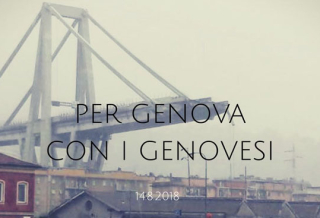 PER GENOVA
CON I GENOVESI

14.8.2018